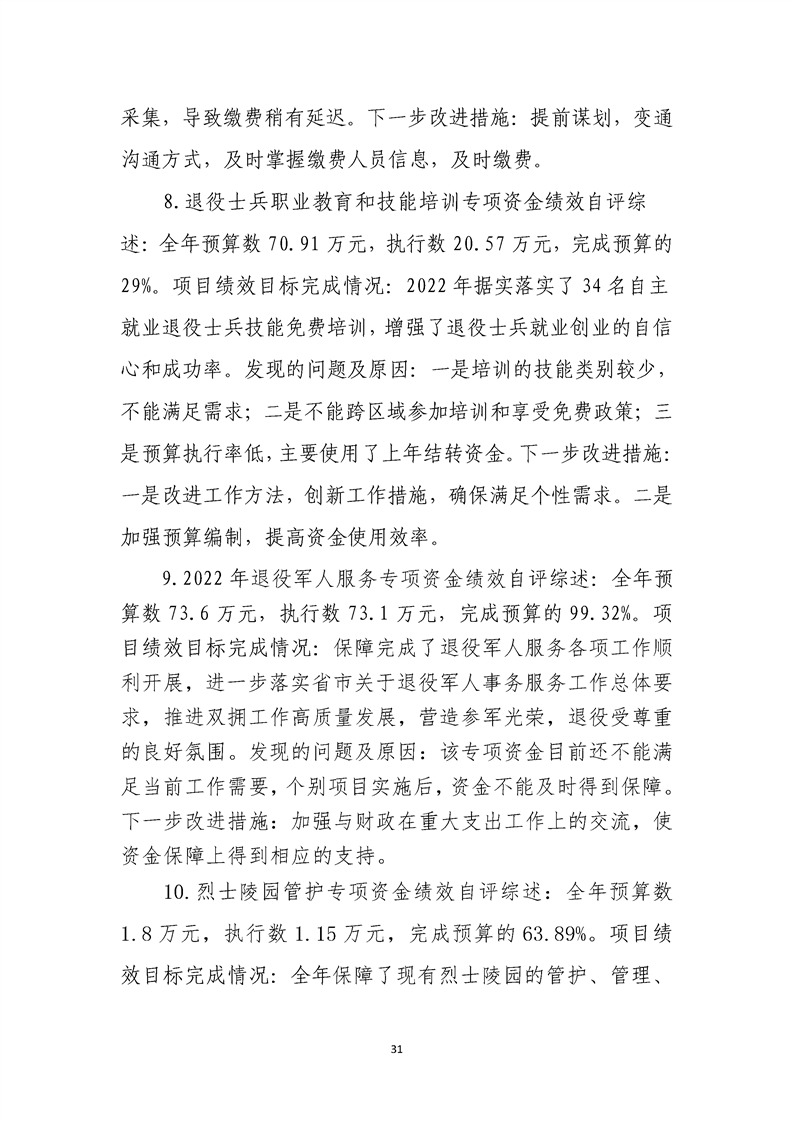 采集，导致缴费稍有延迟。下一步改进措施：提前谋划，变通沟通方式，及时掌握缴费人员信息，及时缴费。

8.退役士兵职业教育和技能培训专项资金绩效自评综述：全年预算数70.91万元，执行数20.57万元，完成预算的29%。项目绩效目标完成情况：2022年据实落实了34名自主就业退役士兵技能免费培训，增强了退役士兵就业创业的自信心和成功率。发现的问题及原因：一是培训的技能类别较少，不能满足需求；二是不能跨区域参加培训和享受免费政策；三是预算执行率低，主要使用了上年结转资金。下一步改进措施：一是改进工作方法，创新工作措施，确保满足个性需求。二是加强预算编制，提高资金使用效率。

9.2022年退役军人服务专项资金绩效自评综述：全年预算数73.6万元，执行数73.1万元，完成预算的99.32%。项目绩效目标完成情况：保障完成了退役军人服务各项工作顺利开展，进一步落实省市关于退役军人事务服务工作总体要求，推进双拥工作高质量发展，营造参军光荣，退役受尊重的良好氛围。发现的问题及原因：该专项资金目前还不能满足当前工作需要，个别项目实施后，资金不能及时得到保障。下一步改进措施：加强与财政在重大支出工作上的交流，使资金保障上得到相应的支持。

10.烈士陵园管护专项资金绩效自评综述：全年预算数1.8万元，执行数1.15万元，完成预算的63.89%。项目绩效目标完成情况：全年保障了现有烈士陵园的管护、管理、

31